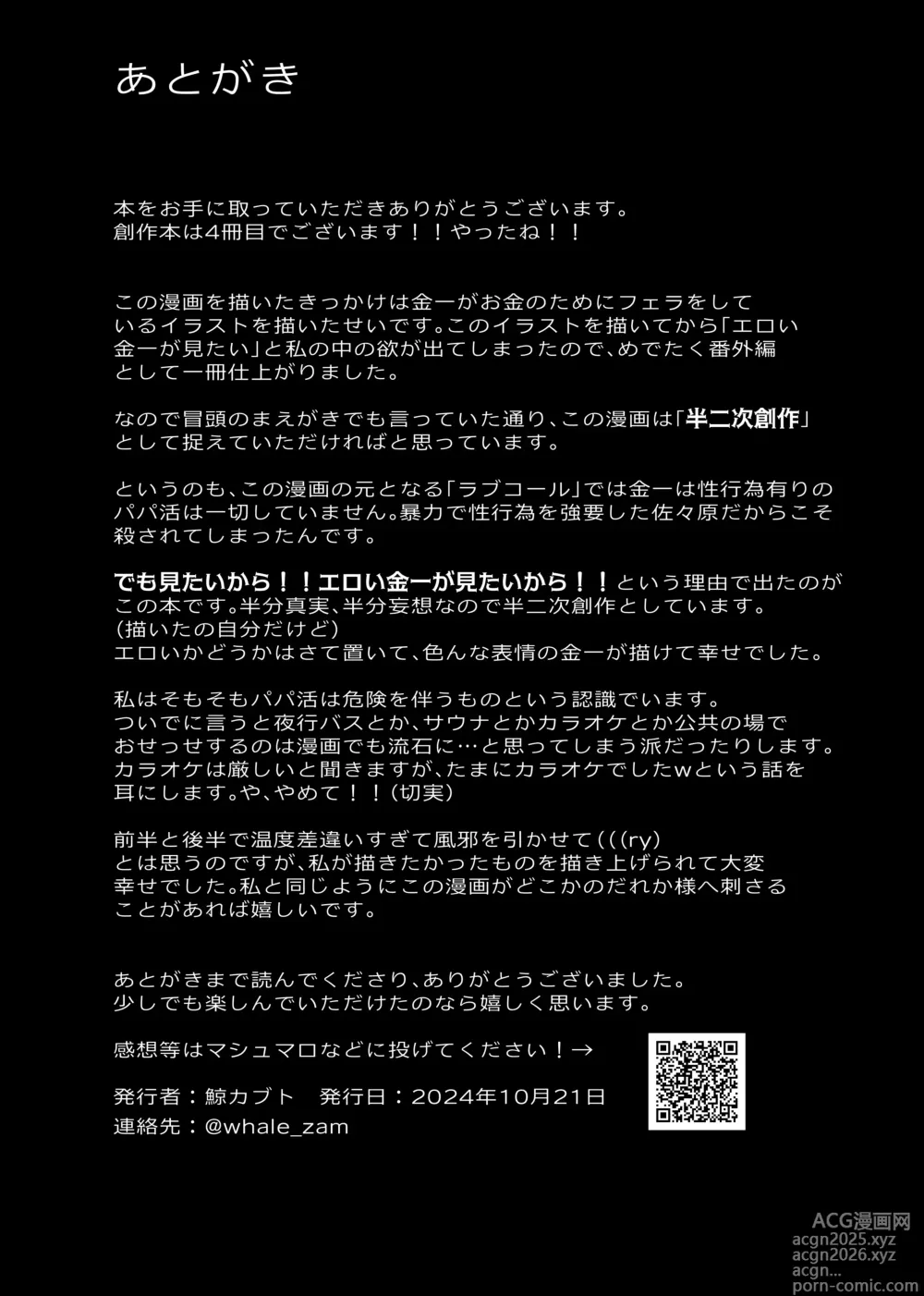 あとがき

本をお手に取っていただきありがとうございます。
創作本は4冊目でございます！！やったね！！

この漫画を描いたきっかけは金一がお金のためにフェラをしているイラストを描いたせいです。このイラストを描いてから「エロい金一が見たい」と私の中の欲が出てしまったので、めでたく番外編として一冊仕上がりました。

なので冒頭のまえがきでも言っていた通り、この漫画は「半二次創作」として捉えていただければと思っています。

というのも、この漫画の元となる「ラブコール」では金一は性行為有りのパパ活は一切していません。暴力で性行為を強要した佐々原だからこそ殺されてしまったんです。

でも見たいから！！エロい金一が見たいから！！という理由で出たのがこの本です。半分真実、半分妄想なので半二次創作としています。
（描いたの自分だけど）
エロいかどうかはさて置いて、色んな表情の金一が描けて幸せでした。

私はそもそもパパ活は危険を伴うものという認識でいます。
ついでに言うと夜行バスとか、サウナとかカラオケとか公共の場でおせっせするのは漫画でも流石に…と思ってしまう派だったりします。
カラオケは厳しいと聞きますが、たまにカラオケでしたwという話を耳にします。や、やめて！！（切実）

前半と後半で温度差違いすぎて風邪を引かせて(((ry)
とは思うのですが、私が描きたかったものを描き上げられて大変幸せでした。私と同じようにこの漫画がどこかのだれか様へ刺さることがあれば嬉しいです。

あとがきまで読んでくださり、ありがとうございました。
少しでも楽しんでいただけたのなら嬉しく思います。

感想等はマシュマロなどに投げてください！→

発行者：鯨カブト　発行日：2024年10月21日
連絡先：@whale_zam

ACG漫画网
acgn2025.xyz
acgn2026.xyz
acgn...
porn-comic.com